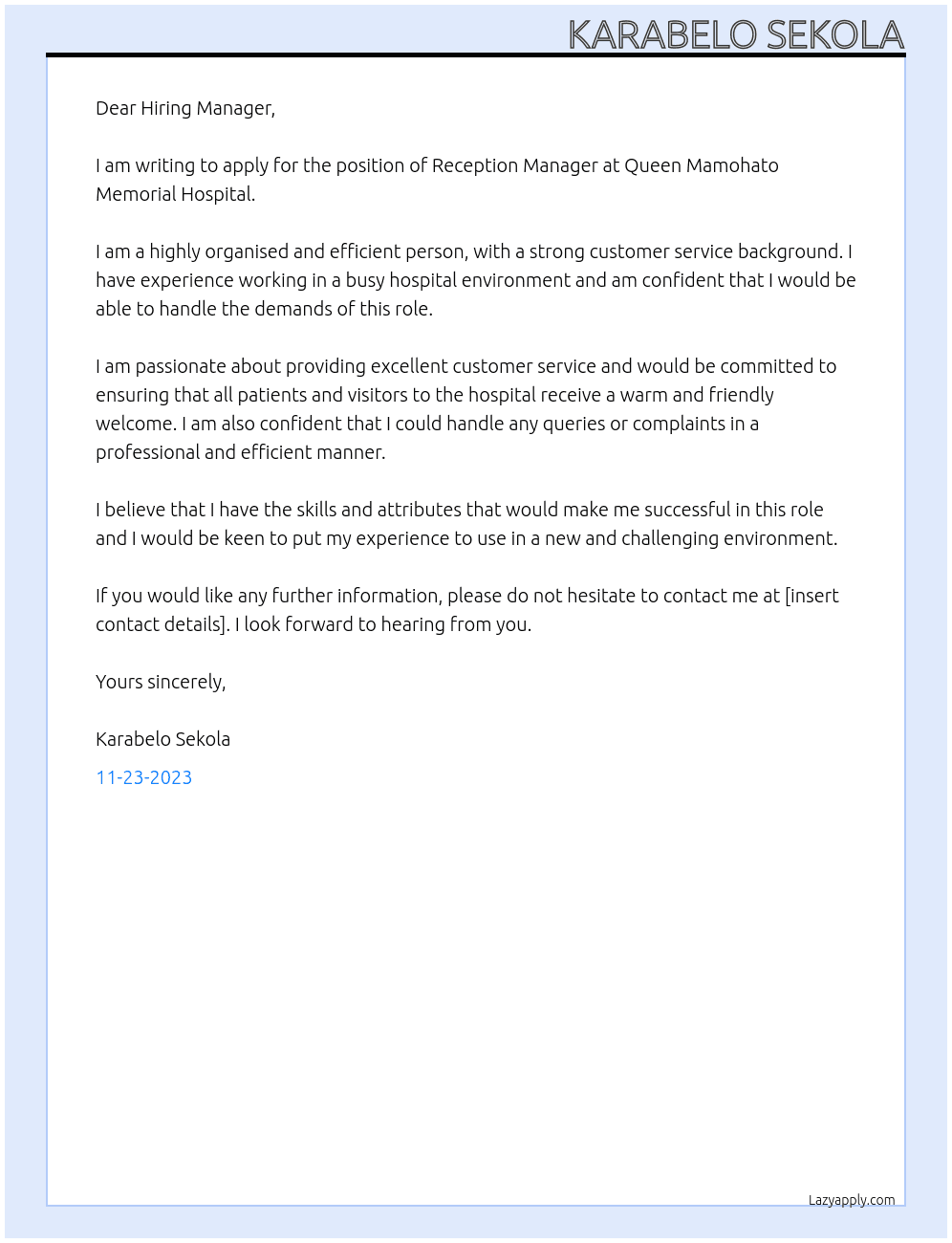 KARABELO SEKOLA

Dear Hiring Manager,

I am writing to apply for the position of Reception Manager at Queen Mamohato Memorial Hospital.

I am a highly organised and efficient person, with a strong customer service background. I have experience working in a busy hospital environment and am confident that I would be able to handle the demands of this role.

I am passionate about providing excellent customer service and would be committed to ensuring that all patients and visitors to the hospital receive a warm and friendly welcome. I am also confident that I could handle any queries or complaints in a professional and efficient manner.

I believe that I have the skills and attributes that would make me successful in this role and I would be keen to put my experience to use in a new and challenging environment.

If you would like any further information, please do not hesitate to contact me at [insert contact details]. I look forward to hearing from you.

Yours sincerely,

Karabelo Sekola

11-23-2023

Lazyapply.com